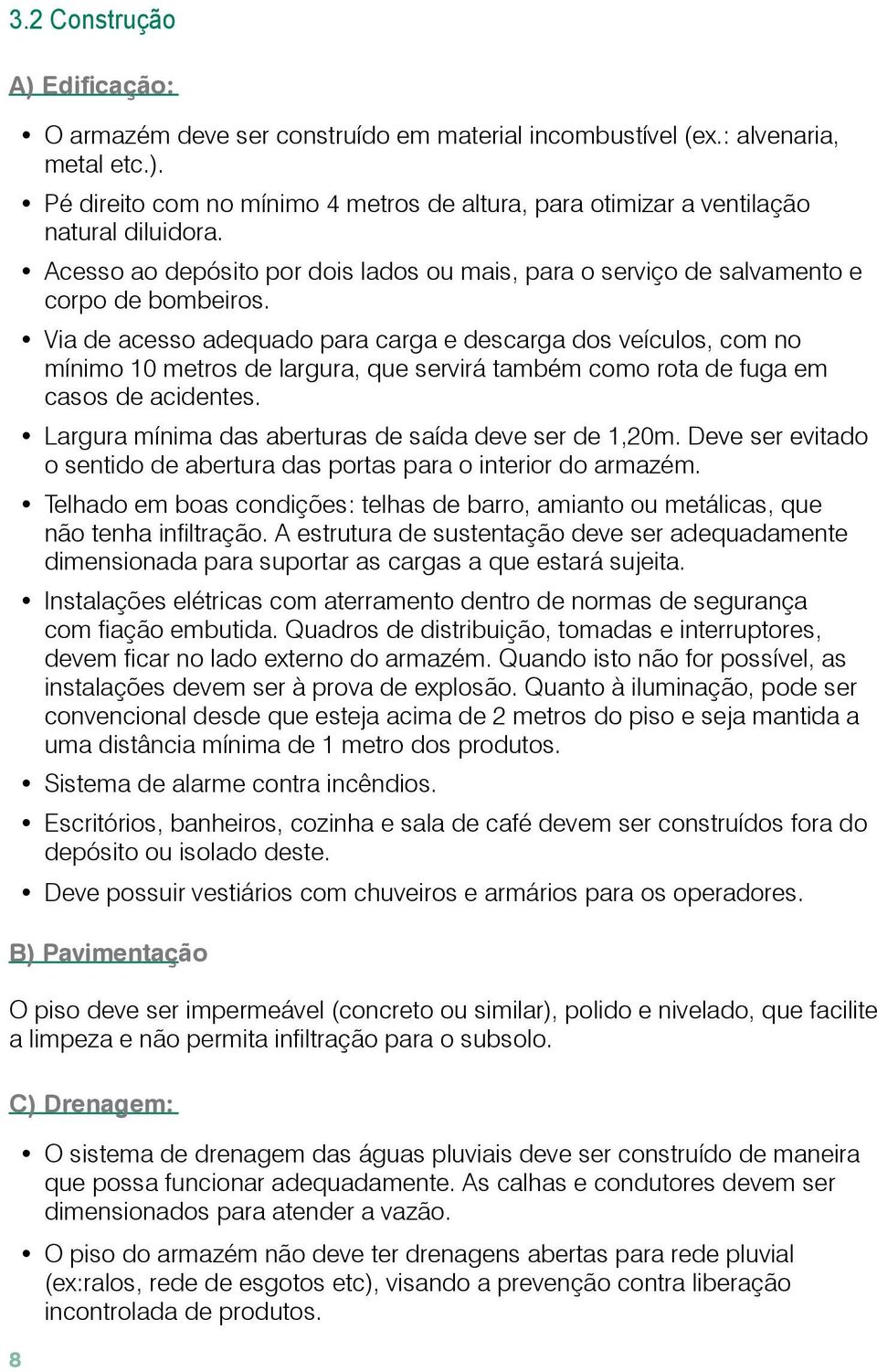 3.2 Construção

A) Edificação:

• O armazém deve ser construído em material incombustível (ex.: alvenaria, metal etc.).
• Pé direito com no mínimo 4 metros de altura, para otimizar a ventilação natural diluidora.
• Acesso ao depósito por dois lados ou mais, para o serviço de salvamento e corpo de bombeiros.
• Via de acesso adequado para carga e descarga dos veículos, com no mínimo 10 metros de largura, que servirá também como rota de fuga em casos de acidentes.
• Largura mínima das aberturas de saída deve ser de 1,20m. Deve ser evitado o sentido de abertura das portas para o interior do armazém.
• Telhado em boas condições: telhas de barro, amianto ou metálicas, que não tenha infiltração. A estrutura de sustentação deve ser adequadamente dimensionada para suportar as cargas a que estará sujeita.
• Instalações elétricas com aterramento dentro de normas de segurança com fiação embutida. Quadros de distribuição, tomadas e interruptores, devem ficar no lado externo do armazém. Quando isto não for possível, as instalações devem ser à prova de explosão. Quanto à iluminação, pode ser convencional desde que esteja acima de 2 metros do piso e seja mantida a uma distância mínima de 1 metro dos produtos.
• Sistema de alarme contra incêndios.
• Escritórios, banheiros, cozinha e sala de café devem ser construídos fora do depósito ou isolado deste.
• Deve possuir vestiários com chuveiros e armários para os operadores.

B) Pavimentação

O piso deve ser impermeável (concreto ou similar), polido e nivelado, que facilite a limpeza e não permita infiltração para o subsolo.

C) Drenagem:

• O sistema de drenagem das águas pluviais deve ser construído de maneira que possa funcionar adequadamente. As calhas e condutores devem ser dimensionados para atender a vazão.
• O piso do armazém não deve ter drenagens abertas para rede pluvial (ex:ralos, rede de esgotos etc), visando a prevenção contra liberação incontrolada de produtos.

8